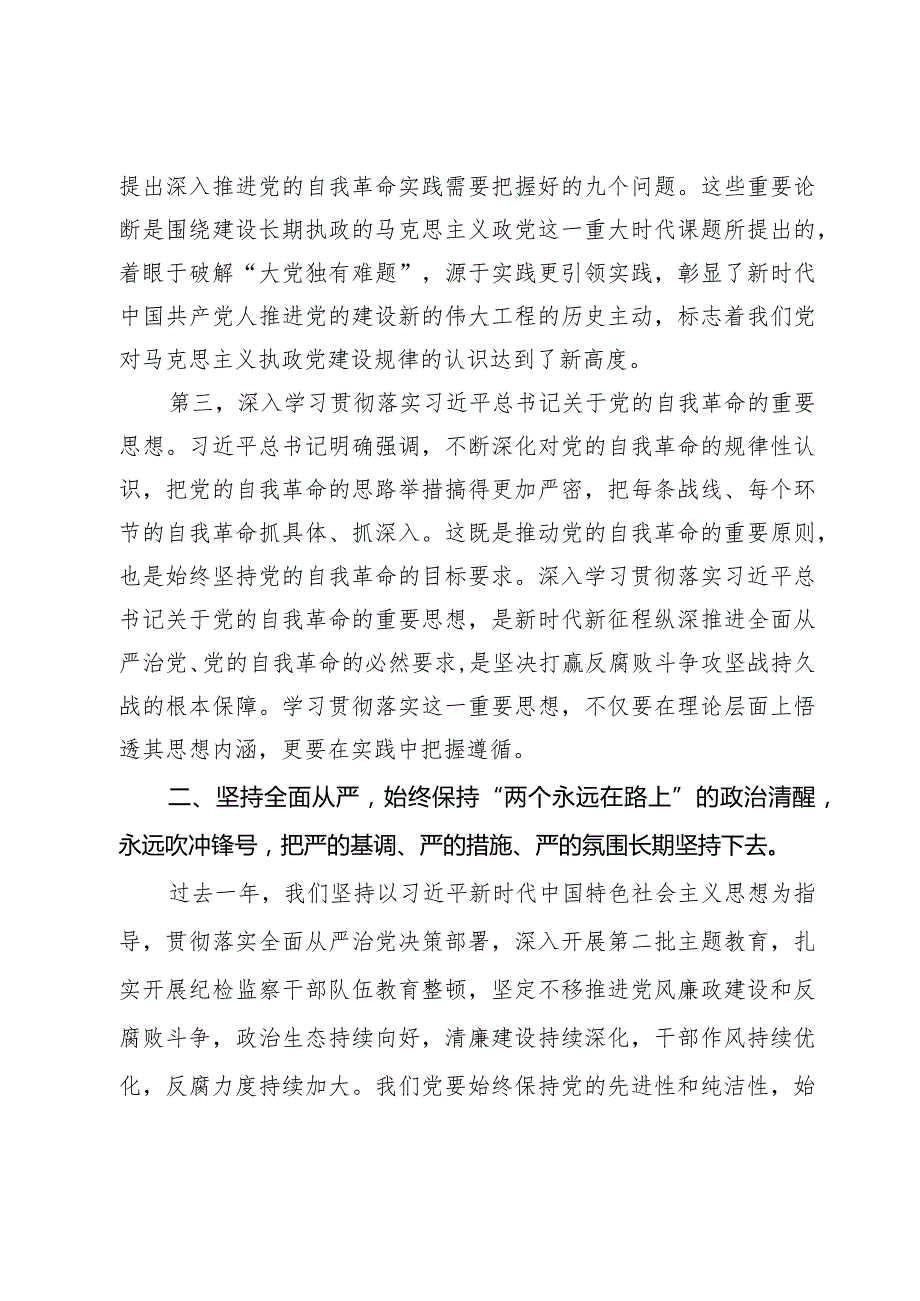 提出深入推进党的自我革命实践需要把握好的九个问题。这些重要论断是围绕建设长期执政的马克思主义政党这一重大时代课题所提出的，着眼于破解“大党独有难题”，源于实践更引领实践，彰显了新时代中国共产党人推进党的建设新的伟大工程的历史主动，标志着我们党对马克思主义执政党建设规律的认识达到了新高度。

第三，深入学习贯彻落实习近平总书记关于党的自我革命的重要思想。习近平总书记明确强调，不断深化对党的自我革命的规律性认识，把党的自我革命的思路举措搞得更加严密，把每条战线、每个环节的自我革命抓具体、抓深入。这既是推动党的自我革命的重要原则，也是始终坚持党的自我革命的目标要求。深入学习贯彻落实习近平总书记关于党的自我革命的重要思想，是新时代新征程纵深推进全面从严治党、党的自我革命的必然要求，是坚决打赢反腐败斗争攻坚战持久战的根本保障。学习贯彻落实这一重要思想，不仅要在理论层面上悟透其思想内涵，更要在实践中把握遵循。

二、坚持全面从严，始终保持“两个永远在路上”的政治清醒，永远吹冲锋号，把严的基调、严的措施、严的氛围长期坚持下去。

过去一年，我们坚持以习近平新时代中国特色社会主义思想为指导，贯彻落实全面从严治党决策部署，深入开展第二批主题教育，扎实开展纪检监察干部队伍教育整顿，坚定不移推进党风廉政建设和反腐败斗争，政治生态持续向好，清廉建设持续深化，干部作风持续优化，反腐力度持续加大。我们党要始终保持党的先进性和纯洁性，始